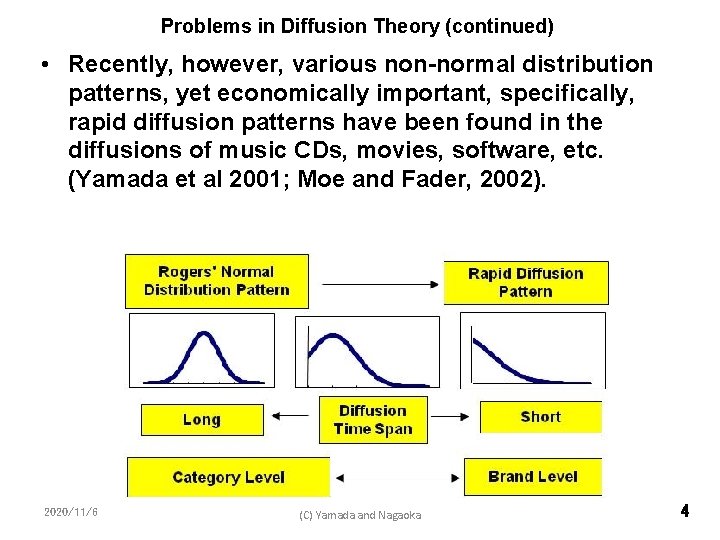 Problems in Diffusion Theory (continued)

• Recently, however, various non-normal distribution patterns, yet economically important, specifically, rapid diffusion patterns have been found in the diffusions of music CDs, movies, software, etc. (Yamada et al 2001; Moe and Fader, 2002).

Rogers' Normal Distribution Pattern

Rapid Diffusion Pattern

Long

Diffusion Time Span

Short

Category Level

Brand Level

2020/11/6

(C) Yamada and Nagaoka

4